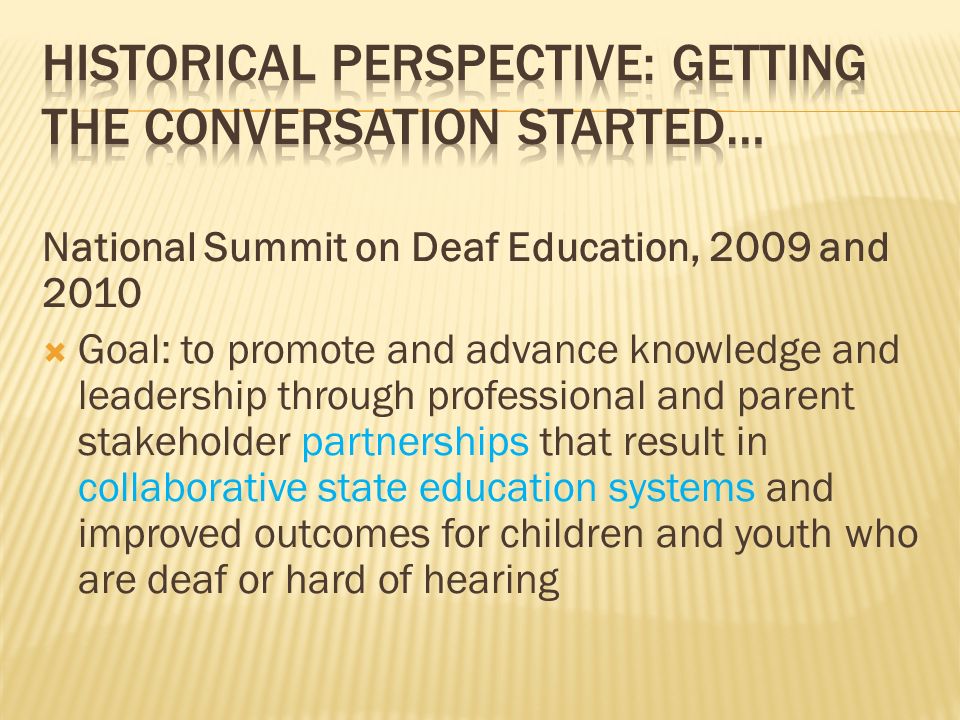 HISTORICAL PERSPECTIVE: GETTING THE CONVERSATION STARTED…

National Summit on Deaf Education, 2009 and 2010

Goal: to promote and advance knowledge and leadership through professional and parent stakeholder partnerships that result in collaborative state education systems and improved outcomes for children and youth who are deaf or hard of hearing